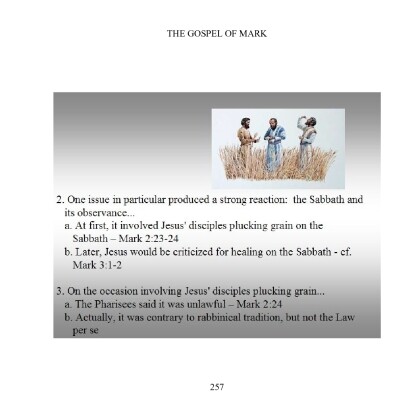 THE GOSPEL OF MARK

2. One issue in particular produced a strong reaction: the Sabbath and its observance...
a. At first, it involved Jesus' disciples plucking grain on the Sabbath – Mark 2:23-24
b. Later, Jesus would be criticized for healing on the Sabbath - cf. Mark 3:1-2

3. On the occasion involving Jesus' disciples plucking grain...
a. The Pharisees said it was unlawful – Mark 2:24
b. Actually, it was contrary to rabbinical tradition, but not the Law per se

257